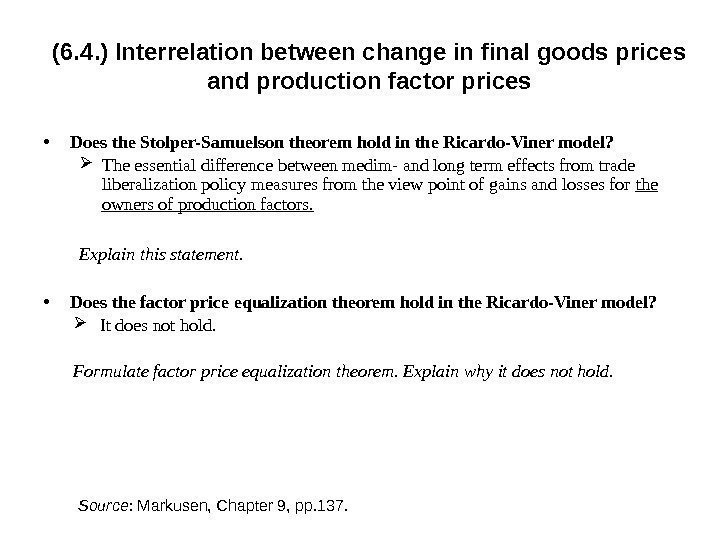 (6.4.) Interrelation between change in final goods prices and production factor prices

• Does the Stolper-Samuelson theorem hold in the Ricardo-Viner model?

➢ The essential difference between medim- and long term effects from trade liberalization policy measures from the view point of gains and losses for the owners of production factors.

Explain this statement.

• Does the factor price equalization theorem hold in the Ricardo-Viner model?

➢ It does not hold.

Formulate factor price equalization theorem. Explain why it does not hold.

Source: Markusen, Chapter 9, pp.137.